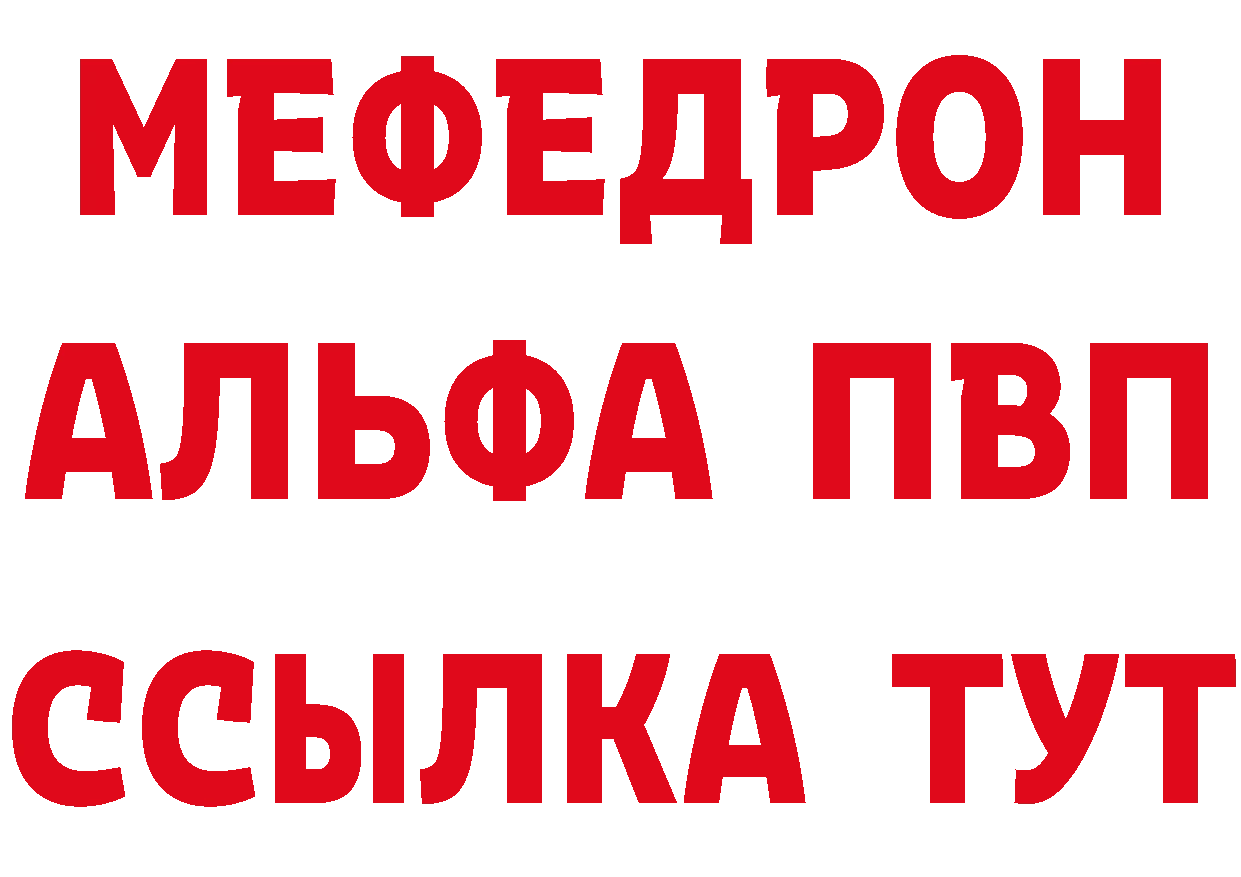 МЕФЕДРОН
АЛЬФА ПВП
ССЫЛКА ТУТ